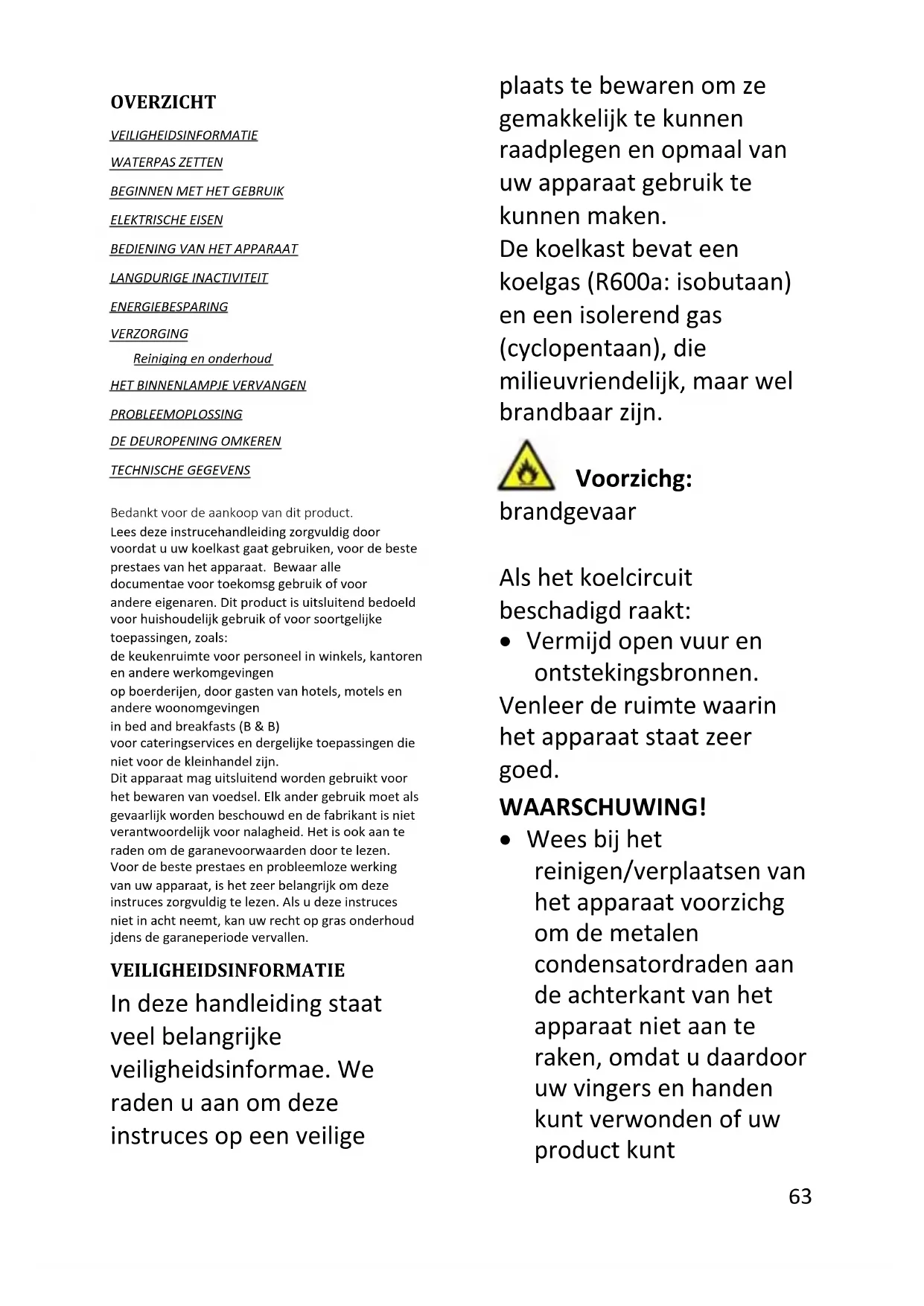 OVERZICHT

VEILIGHEIDSINFORMATIE

WATERPAS ZETTEN

BEGINNEN MET HET GEBRUIK

ELEKTRISCHE EISEN

BEDIENING VAN HET APPARAAT

LANGDURIGE INACTIVITEIT

ENERGIEBESPARING

VERZORGING

Reiniging en onderhoud

HET BINNENLAMPJE VERVANGEN

PROBLEEMOPLOSSING

DE DEUROPENING OMKEREN

TECHNISCHE GEGEVENS

Bedankt voor de aankoop van dit product.
Lees deze instrucehandleiding zorgvuldig door voordat u uw koelkast gaat gebruiken, voor de beste prestaes van het apparaat. Bewaar alle documentae voor toekomsg gebruik of voor andere eigenaren. Dit product is uitsluitend bedoeld voor huishoudelijk gebruik of voor soortgelijke toepassingen, zoals:
de keukenruimte voor personeel in winkels, kantoren en andere werkomgevingen
op boerderijen, door gasten van hotels, motels en andere woonomgevingen
in bed and breakfasts (B & B)
voor cateringservices en dergelijke toepassingen die niet voor de kleinhandel zijn.
Dit apparaat mag uitsluitend worden gebruikt voor het bewaren van voedsel. Elk ander gebruik moet als gevaarlijk worden beschouwd en de fabrikant is niet verantwoordelijk voor nalagheid. Het is ook aan te raden om de garanevoorwaarden door te lezen.
Voor de beste prestaes en probleemloze werking van uw apparaat, is het zeer belangrijk om deze instruces zorgvuldig te lezen. Als u deze instruces niet in acht neemt, kan uw recht op gras onderhoud jdens de garaneperiode vervallen.

VEILIGHEIDSINFORMATIE

In deze handleiding staat veel belangrijke veiligheidsinformae. We raden u aan om deze instruces op een veilige plaats te bewaren om ze gemakkelijk te kunnen raadplegen en opmaal van uw apparaat gebruik te kunnen maken.
De koelkast bevat een koelgas (R600a: isobutaan) en een isolerend gas (cyclopentaan), die milieuvriendelijk, maar wel brandbaar zijn.

Voorzichg: brandgevaar

Als het koelcircuit beschadigd raakt:
• Vermijd open vuur en ontstekingsbronnen.
Venleer de ruimte waarin het apparaat staat zeer goed.

WAARSCHUWING!
• Wees bij het reinigen/verplaatsen van het apparaat voorzichg om de metalen condensatordraden aan de achterkant van het apparaat niet aan te raken, omdat u daardoor uw vingers en handen kunt verwonden of uw product kunt

63